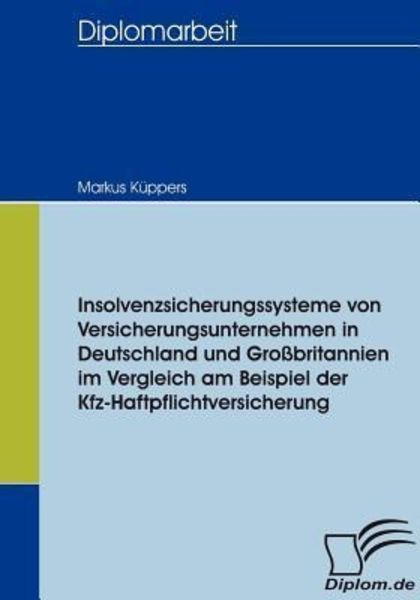 Diplomarbeit

Markus Küppers

Insolvenzsicherungssysteme von Versicherungsunternehmen in Deutschland und Großbritannien im Vergleich am Beispiel der Kfz-Haftpflichtversicherung

Diplom.de